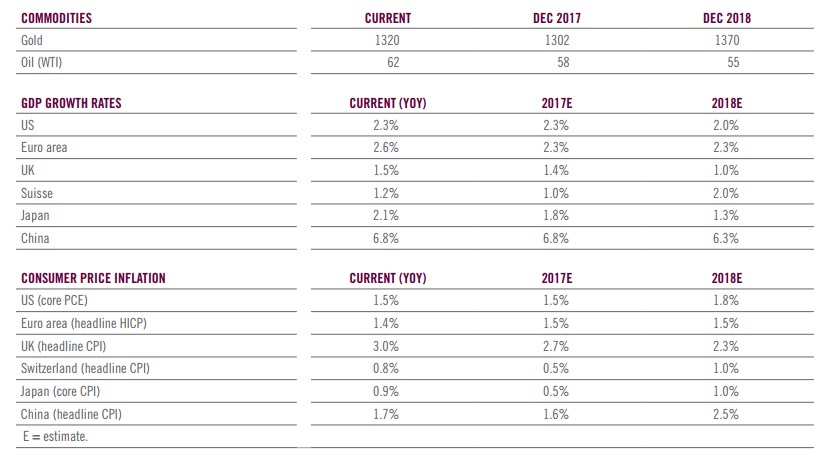 | COMMODITIES | CURRENT | DEC 2017 | DEC 2018 |
|---|---|---|---|
| Gold | 1320 | 1302 | 1370 |
| Oil (WTI) | 62 | 58 | 55 |

| GDP GROWTH RATES | CURRENT (YOY) | 2017E | 2018E |
|---|---|---|---|
| US | 2.3% | 2.3% | 2.0% |
| Euro area | 2.6% | 2.3% | 2.3% |
| UK | 1.5% | 1.4% | 1.0% |
| Suisse | 1.2% | 1.0% | 2.0% |
| Japan | 2.1% | 1.8% | 1.3% |
| China | 6.8% | 6.8% | 6.3% |

| CONSUMER PRICE INFLATION | CURRENT (YOY) | 2017E | 2018E |
|---|---|---|---|
| US (core PCE) | 1.5% | 1.5% | 1.8% |
| Euro area (headline HICP) | 1.4% | 1.5% | 1.5% |
| UK (headline CPI) | 3.0% | 2.7% | 2.3% |
| Switzerland (headline CPI) | 0.8% | 0.5% | 1.0% |
| Japan (core CPI) | 0.9% | 0.5% | 1.0% |
| China (headline CPI) | 1.7% | 1.6% | 2.5% |

E = estimate.